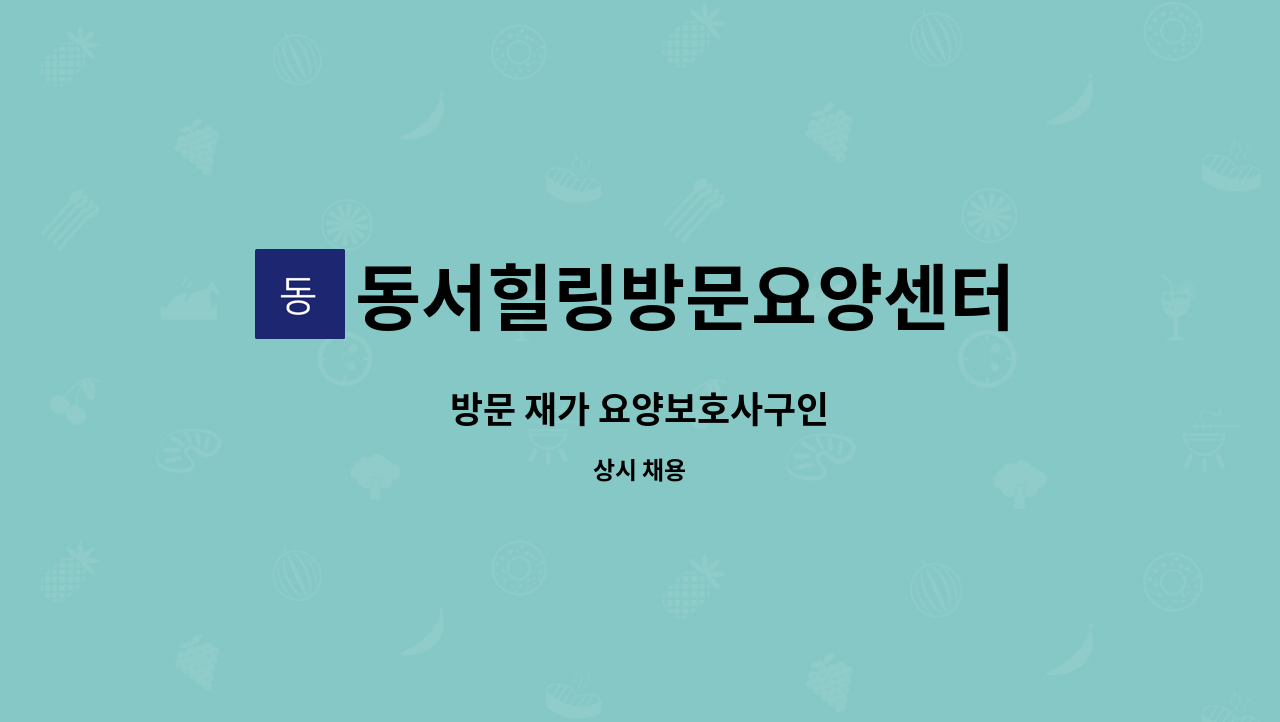 동

동서힐링방문요양센터

방문 재가 요양보호사구인

상시 채용